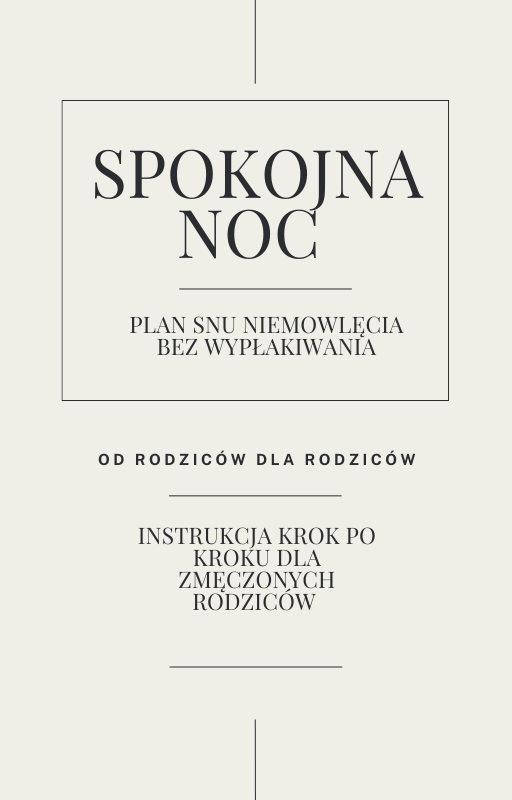 SPOKOJNA NOC

PLAN SNU NIEMOWLĘCIA BEZ WYPŁAKIWANIA

OD RODZICÓW DLA RODZICÓW

INSTRUKCJA KROK PO KROKU DLA ZMĘCZONYCH RODZICÓW